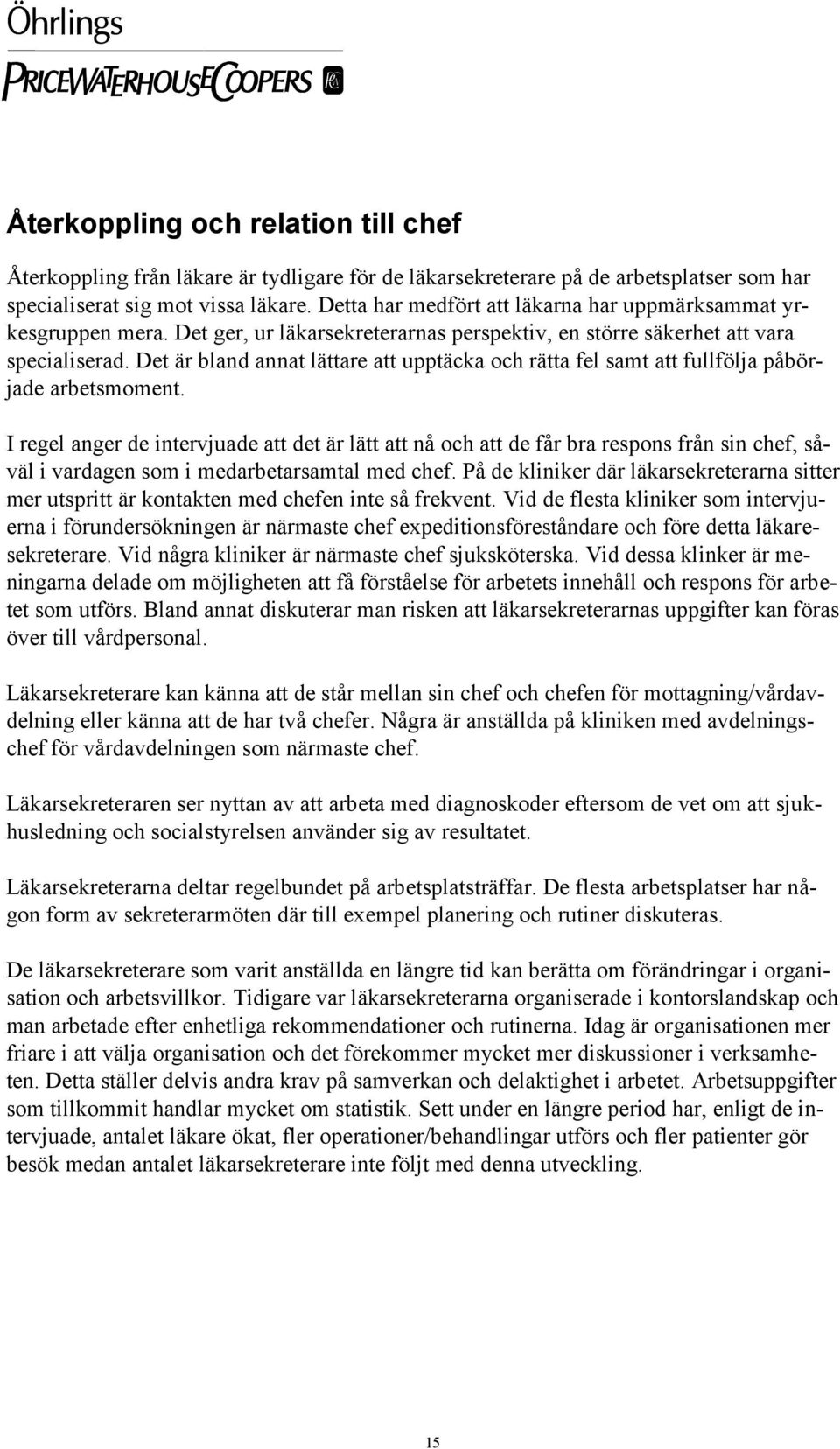 Öhrlings

PRICEWATERHOUSECOOPERS

Återkoppling och relation till chef

Återkoppling från läkare är tydligare för de läkarsekreterare på de arbetsplatser som har specialiserat sig mot vissa läkare. Detta har medfört att läkarna har uppmärksammat yrkesgruppen mera. Det ger, ur läkarsekreterarnas perspektiv, en större säkerhet att vara specialiserad. Det är bland annat lättare att upptäcka och rätta fel samt att fullfölja påbörjade arbetsmoment.

I regel anger de intervjuade att det är lätt att nå och att de får bra respons från sin chef, såväl i vardagen som i medarbetarsamtal med chef. På de kliniker där läkarsekreterarna sitter mer utspritt är kontakten med chefen inte så frekvent. Vid de flesta kliniker som intervjuerna i förundersökningen är närmaste chef expeditionsföreståndare och före detta läkaresekreterare. Vid några kliniker är närmaste chef sjuksköterska. Vid dessa klinker är meningarna delade om möjligheten att få förståelse för arbetets innehåll och respons för arbetet som utförs. Bland annat diskuterar man risken att läkarsekreterarnas uppgifter kan föras över till vårdpersonal.

Läkarsekreterare kan känna att de står mellan sin chef och chefen för mottagning/vårdavdelning eller känna att de har två chefer. Några är anställda på kliniken med avdelningschef för vårdavdelningen som närmaste chef.

Läkarsekreteraren ser nyttan av att arbeta med diagnoskoder eftersom de vet om att sjukhusledning och socialstyrelsen använder sig av resultatet.

Läkarsekreterarna deltar regelbundet på arbetsplatsträffar. De flesta arbetsplatser har någon form av sekreterarmöten där till exempel planering och rutiner diskuteras.

De läkarsekreterare som varit anställda en längre tid kan berätta om förändringar i organisation och arbetsvillkor. Tidigare var läkarsekreterarna organiserade i kontorslandskap och man arbetade efter enhetliga rekommendationer och rutinerna. Idag är organisationen mer friare i att välja organisation och det förekommer mycket mer diskussioner i verksamheten. Detta ställer delvis andra krav på samverkan och delaktighet i arbetet. Arbetsuppgifter som tillkommit handlar mycket om statistik. Sett under en längre period har, enligt de intervjuade, antalet läkare ökat, fler operationer/behandlingar utförs och fler patienter gör besök medan antalet läkarsekreterare inte följt med denna utveckling.

15